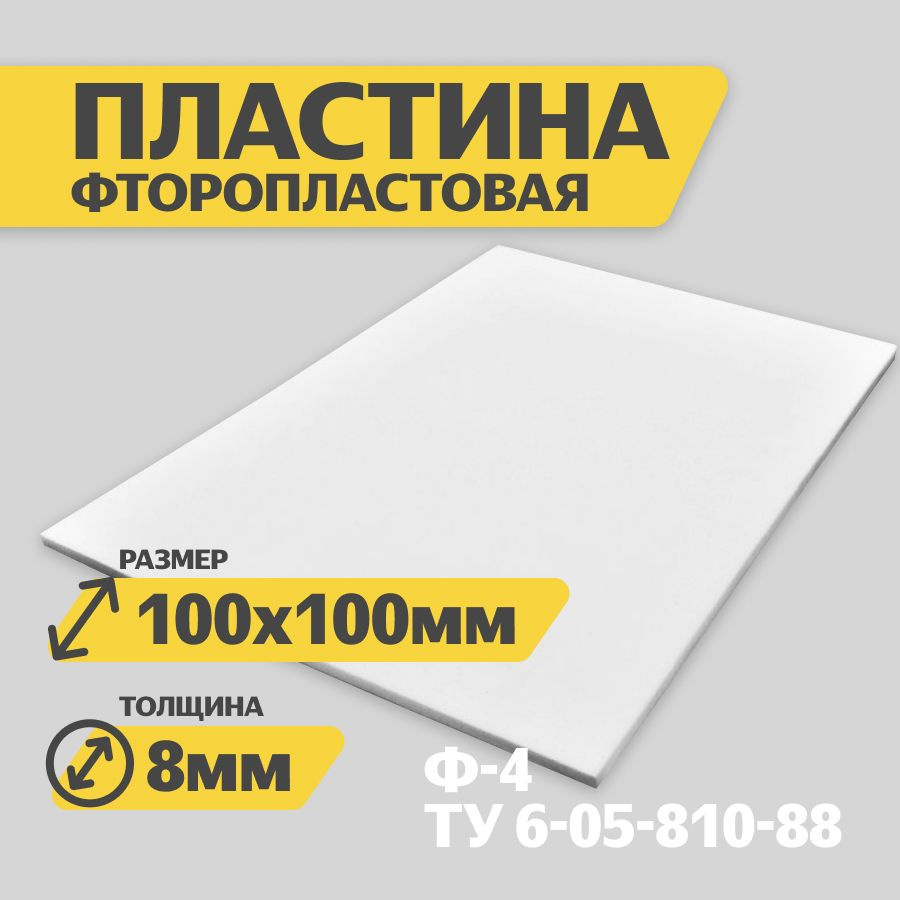 ПЛАСТИНА
ФТОРОПЛАСТОВАЯ

РАЗМЕР
100х100мм

ТОЛЩИНА
8мм

Ф-4
ТУ 6-05-810-88